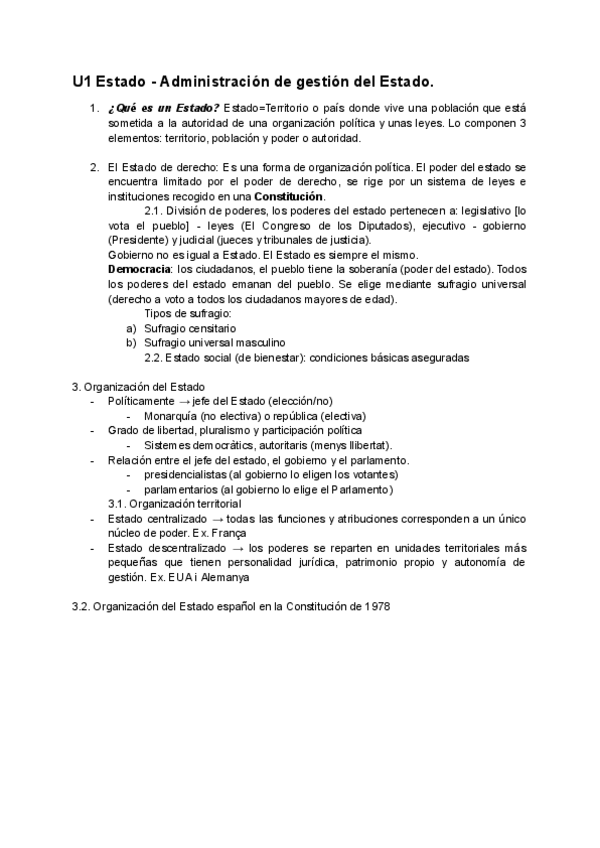 U1 Estado - Administración de gestión del Estado.

1. ¿Qué es un Estado? Estado=Territorio o país donde vive una población que está sometida a la autoridad de una organización política y unas leyes. Lo componen 3 elementos: territorio, población y poder o autoridad.

2. El Estado de derecho: Es una forma de organización política. El poder del estado se encuentra limitado por el poder de derecho, se rige por un sistema de leyes e instituciones recogido en una Constitución.
2.1. División de poderes, los poderes del estado pertenecen a: legislativo [lo vota el pueblo] - leyes (El Congreso de los Diputados), ejecutivo - gobierno (Presidente) y judicial (jueces y tribunales de justicia).
Gobierno no es igual a Estado. El Estado es siempre el mismo.
Democracia: los ciudadanos, el pueblo tiene la soberanía (poder del estado). Todos los poderes del estado emanan del pueblo. Se elige mediante sufragio universal (derecho a voto a todos los ciudadanos mayores de edad).
Tipos de sufragio:
a) Sufragio censitario
b) Sufragio universal masculino
2.2. Estado social (de bienestar): condiciones básicas aseguradas

3. Organización del Estado
- Políticamente → jefe del Estado (elección/no)
- Monarquía (no electiva) o república (electiva)
- Grado de libertad, pluralismo y participación política
- Sistemes democràtics, autoritaris (menys llibertat).
- Relación entre el jefe del estado, el gobierno y el parlamento.
- presidencialistas (al gobierno lo eligen los votantes)
- parlamentarios (al gobierno lo elige el Parlamento)
3.1. Organización territorial
- Estado centralizado → todas las funciones y atribuciones corresponden a un único núcleo de poder. Ex. França
- Estado descentralizado → los poderes se reparten en unidades territoriales más pequeñas que tienen personalidad jurídica, patrimonio propio y autonomía de gestión. Ex. EUA i Alemanya

3.2. Organización del Estado español en la Constitución de 1978